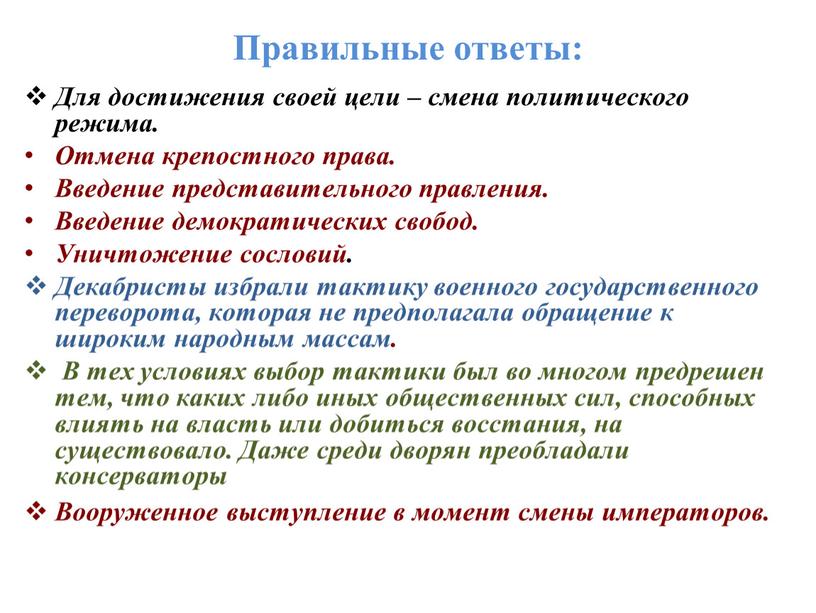 Правильные ответы:

❖ Для достижения своей цели – смена политического режима.

• Отмена крепостного права.
• Введение представительного правления.
• Введение демократических свобод.
• Уничтожение сословий.

❖ Декабристы избрали тактику военного государственного переворота, которая не предполагала обращение к широким народным массам.

❖ В тех условиях выбор тактики был во многом предрешен тем, что каких либо иных общественных сил, способных влиять на власть или добиться восстания, на существовало. Даже среди дворян преобладали консерваторы

❖ Вооруженное выступление в момент смены императоров.